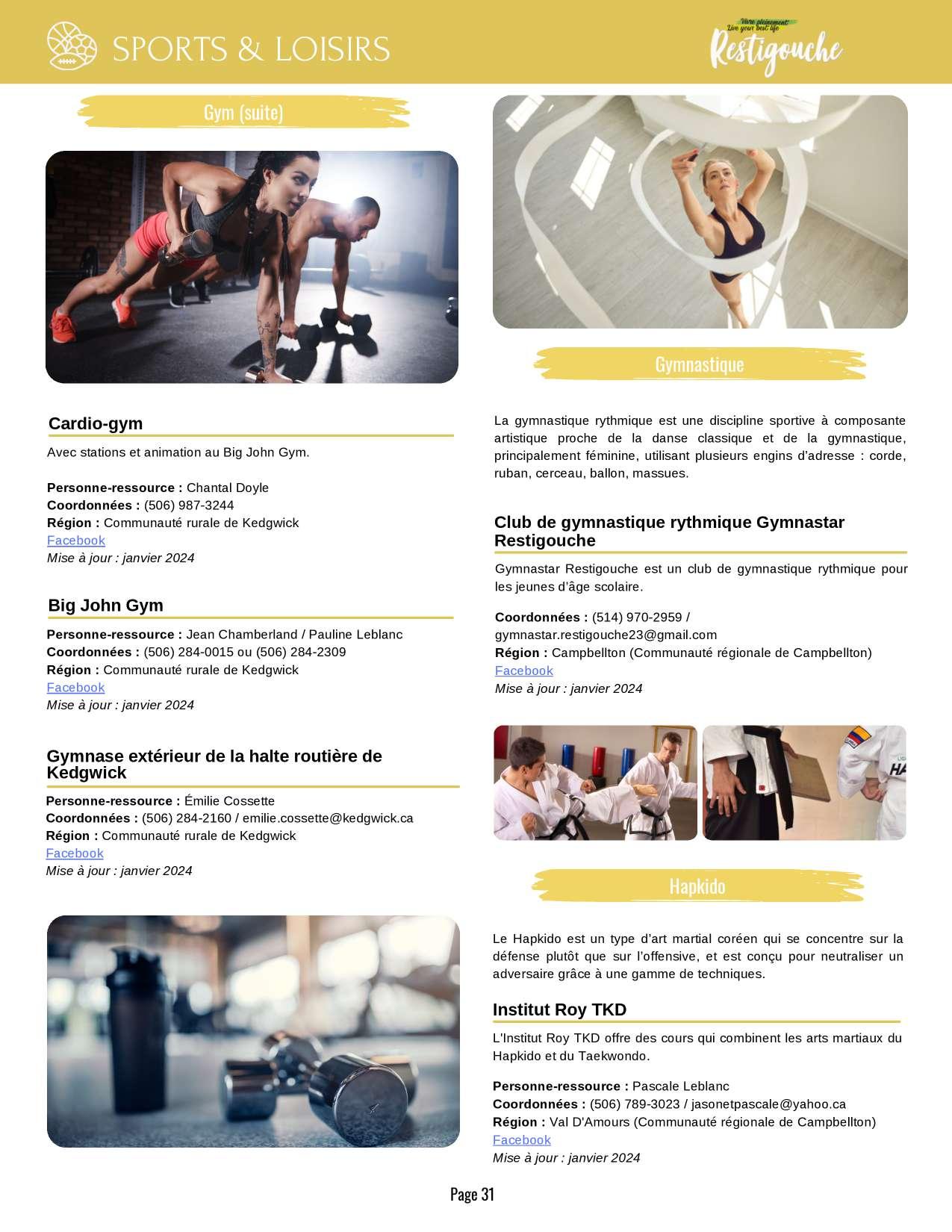 SPORTS & LOISIRS

Vivre pleinement
Live your best life
Restigouche

Gym (suite)

Cardio-gym

Avec stations et animation au Big John Gym.

Personne-ressource : Chantal Doyle
Coordonnées : (506) 987-3244
Région : Communauté rurale de Kedgwick
Facebook
Mise à jour : janvier 2024

Big John Gym

Personne-ressource : Jean Chamberland / Pauline Leblanc
Coordonnées : (506) 284-0015 ou (506) 284-2309
Région : Communauté rurale de Kedgwick
Facebook
Mise à jour : janvier 2024

Gymnase extérieur de la halte routière de Kedgwick

Personne-ressource : Émilie Cossette
Coordonnées : (506) 284-2160 / emilie.cossette@kedgwick.ca
Région : Communauté rurale de Kedgwick
Facebook
Mise à jour : janvier 2024

Gymnastique

La gymnastique rythmique est une discipline sportive à composante artistique proche de la danse classique et de la gymnastique, principalement féminine, utilisant plusieurs engins d'adresse : corde, ruban, cerceau, ballon, massues.

Club de gymnastique rythmique Gymnastar Restigouche

Gymnastar Restigouche est un club de gymnastique rythmique pour les jeunes d'âge scolaire.

Coordonnées : (514) 970-2959 / gymnastar.restigouche23@gmail.com
Région : Campbellton (Communauté régionale de Campbellton)
Facebook
Mise à jour : janvier 2024

Hapkido

Le Hapkido est un type d'art martial coréen qui se concentre sur la défense plutôt que sur l'offensive, et est conçu pour neutraliser un adversaire grâce à une gamme de techniques.

Institut Roy TKD

L'Institut Roy TKD offre des cours qui combinent les arts martiaux du Hapkido et du Taekwondo.

Personne-ressource : Pascale Leblanc
Coordonnées : (506) 789-3023 / jasonetpascale@yahoo.ca
Région : Val D'Amours (Communauté régionale de Campbellton)
Facebook
Mise à jour : janvier 2024

Page 31